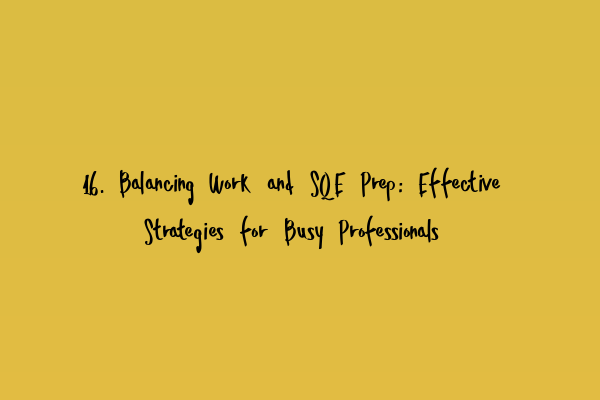 16. Balancing Work and SQE Prep: Effective Strategies for Busy Professionals